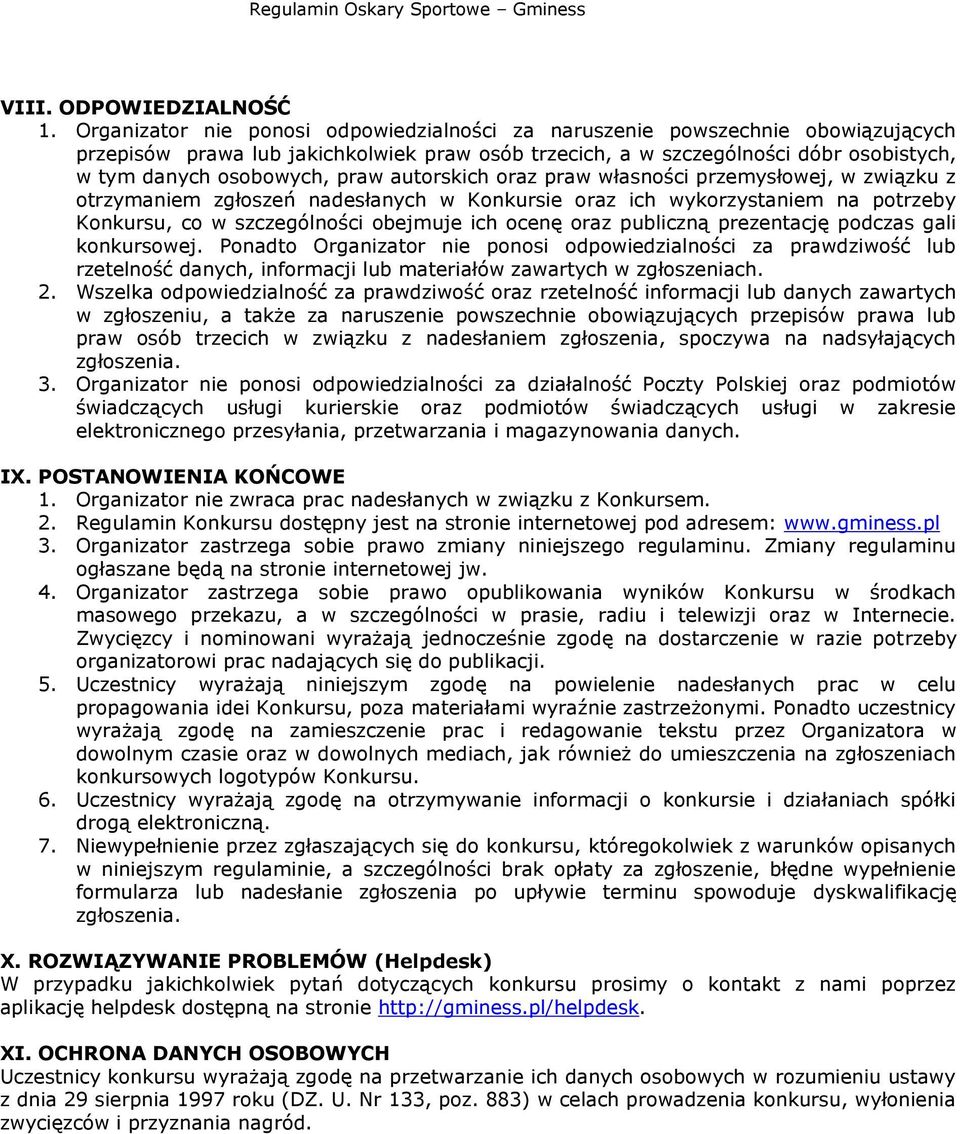 Regulamin Oskary Sportowe – Gminess

VIII. ODPOWIEDZIALNOŚĆ
1. Organizator nie ponosi odpowiedzialności za naruszenie powszechnie obowiązujących przepisów prawa lub jakichkolwiek praw osób trzecich, a w szczególności dóbr osobistych, w tym danych osobowych, praw autorskich oraz praw własności przemysłowej, w związku z otrzymaniem zgłoszeń nadesłanych w Konkursie oraz ich wykorzystaniem na potrzeby Konkursu, co w szczególności obejmuje ich ocenę oraz publiczną prezentację podczas gali konkursowej. Ponadto Organizator nie ponosi odpowiedzialności za prawdziwość lub rzetelność danych, informacji lub materiałów zawartych w zgłoszeniach.
2. Wszelka odpowiedzialność za prawdziwość oraz rzetelność informacji lub danych zawartych w zgłoszeniu, a także za naruszenie powszechnie obowiązujących przepisów prawa lub praw osób trzecich w związku z nadesłaniem zgłoszenia, spoczywa na nadsyłających zgłoszenia.
3. Organizator nie ponosi odpowiedzialności za działalność Poczty Polskiej oraz podmiotów świadczących usługi kurierskie oraz podmiotów świadczących usługi w zakresie elektronicznego przesyłania, przetwarzania i magazynowania danych.

IX. POSTANOWIENIA KOŃCOWE
1. Organizator nie zwraca prac nadesłanych w związku z Konkursem.
2. Regulamin Konkursu dostępny jest na stronie internetowej pod adresem: www.gminess.pl
3. Organizator zastrzega sobie prawo zmiany niniejszego regulaminu. Zmiany regulaminu ogłaszane będą na stronie internetowej jw.
4. Organizator zastrzega sobie prawo opublikowania wyników Konkursu w środkach masowego przekazu, a w szczególności w prasie, radiu i telewizji oraz w Internecie. Zwycięzcy i nominowani wyrażają jednocześnie zgodę na dostarczenie w razie potrzeby organizatorowi prac nadających się do publikacji.
5. Uczestnicy wyrażają niniejszym zgodę na powielenie nadesłanych prac w celu propagowania idei Konkursu, poza materiałami wyraźnie zastrzeżonymi. Ponadto uczestnicy wyrażają zgodę na zamieszczenie prac i redagowanie tekstu przez Organizatora w dowolnym czasie oraz w dowolnych mediach, jak również do umieszczenia na zgłoszeniach konkursowych logotypów Konkursu.
6. Uczestnicy wyrażają zgodę na otrzymywanie informacji o konkursie i działaniach spółki drogą elektroniczną.
7. Niewypełnienie przez zgłaszających się do konkursu, któregokolwiek z warunków opisanych w niniejszym regulaminie, a szczególności brak opłaty za zgłoszenie, błędne wypełnienie formularza lub nadesłanie zgłoszenia po upływie terminu spowoduje dyskwalifikację zgłoszenia.

X. ROZWIĄZYWANIE PROBLEMÓW (Helpdesk)
W przypadku jakichkolwiek pytań dotyczących konkursu prosimy o kontakt z nami poprzez aplikację helpdesk dostępną na stronie http://gminess.pl/helpdesk.

XI. OCHRONA DANYCH OSOBOWYCH
Uczestnicy konkursu wyrażają zgodę na przetwarzanie ich danych osobowych w rozumieniu ustawy z dnia 29 sierpnia 1997 roku (DZ. U. Nr 133, poz. 883) w celach prowadzenia konkursu, wyłonienia zwycięzców i przyznania nagród.